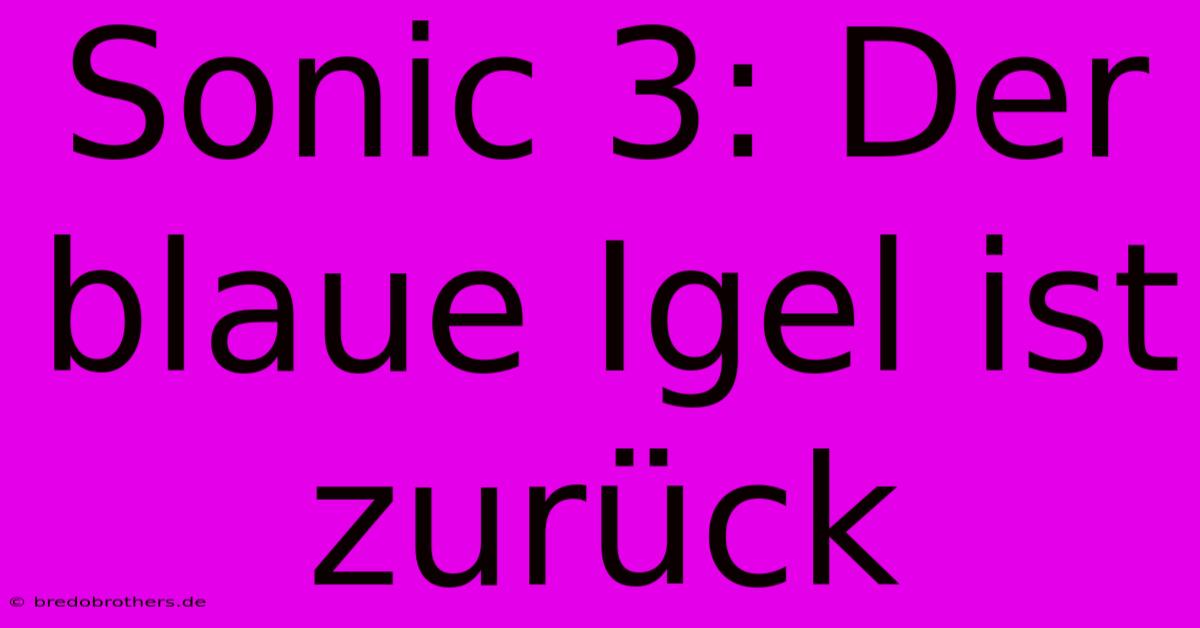 Sonic 3: Der blaue Igel ist zurück

© bredobrothers.de